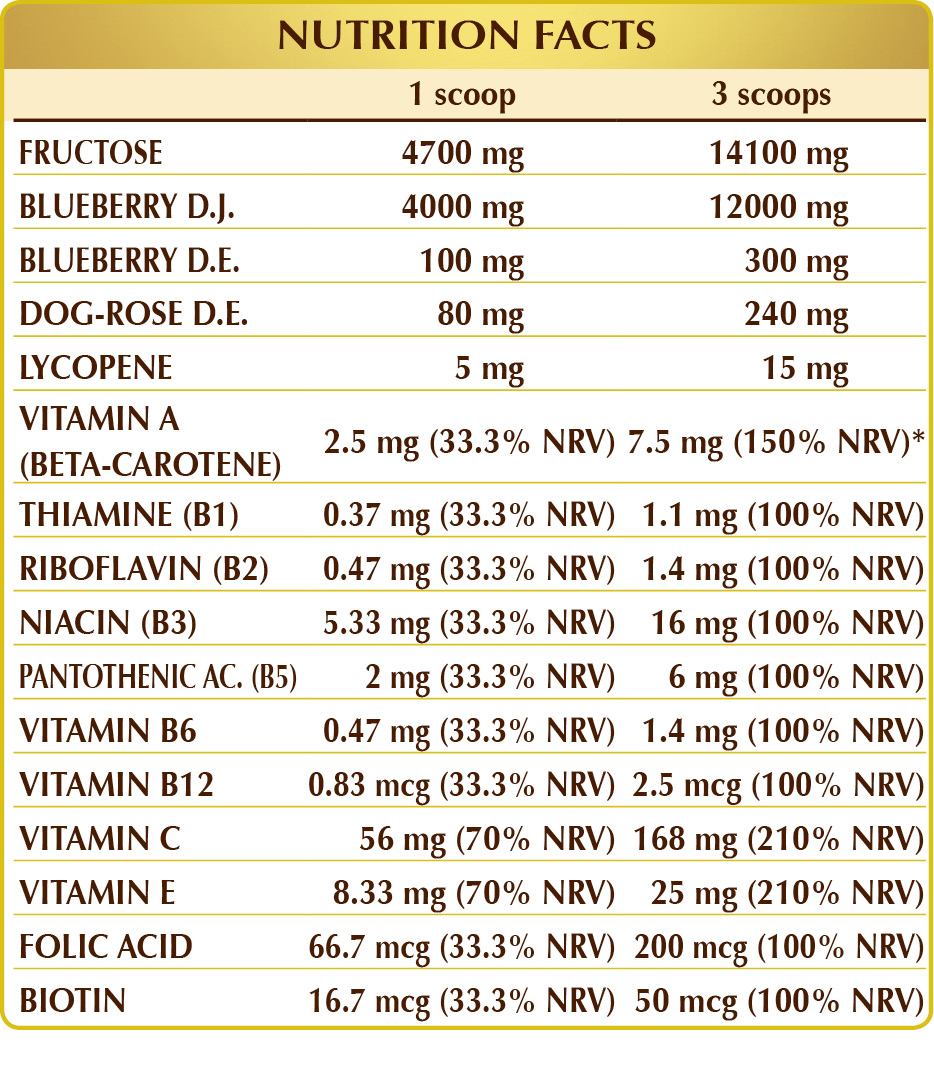 NUTRITION FACTS

| | 1 scoop | 3 scoops |
|---|---|---|
| FRUCTOSE | 4700 mg | 14100 mg |
| BLUEBERRY D.J. | 4000 mg | 12000 mg |
| BLUEBERRY D.E. | 100 mg | 300 mg |
| DOG-ROSE D.E. | 80 mg | 240 mg |
| LYCOPENE | 5 mg | 15 mg |
| VITAMIN A (BETA-CAROTENE) | 2.5 mg (33.3% NRV) | 7.5 mg (150% NRV)* |
| THIAMINE (B1) | 0.37 mg (33.3% NRV) | 1.1 mg (100% NRV) |
| RIBOFLAVIN (B2) | 0.47 mg (33.3% NRV) | 1.4 mg (100% NRV) |
| NIACIN (B3) | 5.33 mg (33.3% NRV) | 16 mg (100% NRV) |
| PANTOTHENIC AC. (B5) | 2 mg (33.3% NRV) | 6 mg (100% NRV) |
| VITAMIN B6 | 0.47 mg (33.3% NRV) | 1.4 mg (100% NRV) |
| VITAMIN B12 | 0.83 mcg (33.3% NRV) | 2.5 mcg (100% NRV) |
| VITAMIN C | 56 mg (70% NRV) | 168 mg (210% NRV) |
| VITAMIN E | 8.33 mg (70% NRV) | 25 mg (210% NRV) |
| FOLIC ACID | 66.7 mcg (33.3% NRV) | 200 mcg (100% NRV) |
| BIOTIN | 16.7 mcg (33.3% NRV) | 50 mcg (100% NRV) |